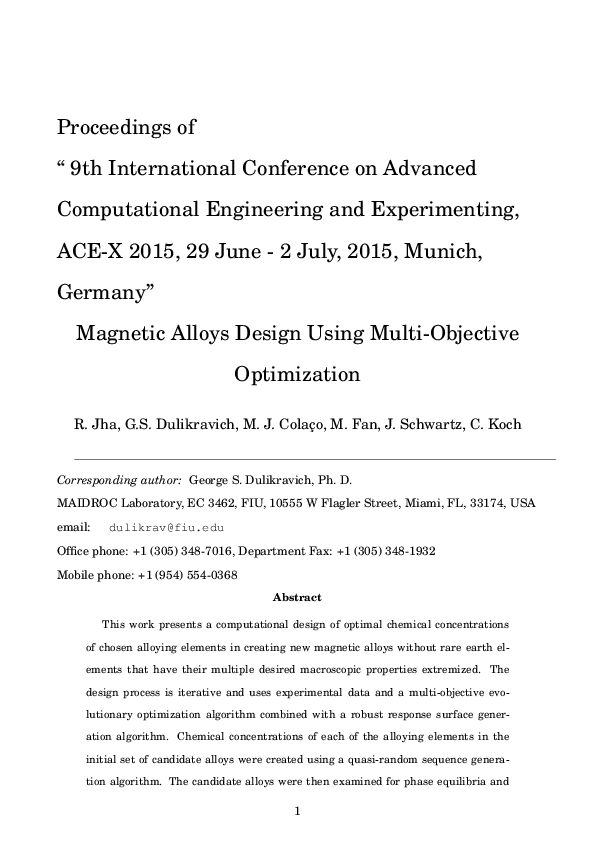 Proceedings of
“ 9th International Conference on Advanced Computational Engineering and Experimenting, ACE-X 2015, 29 June - 2 July, 2015, Munich, Germany”

Magnetic Alloys Design Using Multi-Objective Optimization

R. Jha, G.S. Dulikravich, M. J. Colaço, M. Fan, J. Schwartz, C. Koch

Corresponding author: George S. Dulikravich, Ph. D.
MAIDROC Laboratory, EC 3462, FIU, 10555 W Flagler Street, Miami, FL, 33174, USA
email: dulikrav@fiu.edu
Office phone: +1 (305) 348-7016, Department Fax: +1 (305) 348-1932
Mobile phone: +1 (954) 554-0368

Abstract

This work presents a computational design of optimal chemical concentrations of chosen alloying elements in creating new magnetic alloys without rare earth elements that have their multiple desired macroscopic properties extremized. The design process is iterative and uses experimental data and a multi-objective evolutionary optimization algorithm combined with a robust response surface generation algorithm. Chemical concentrations of each of the alloying elements in the initial set of candidate alloys were created using a quasi-random sequence generation algorithm. The candidate alloys were then examined for phase equilibria and

1